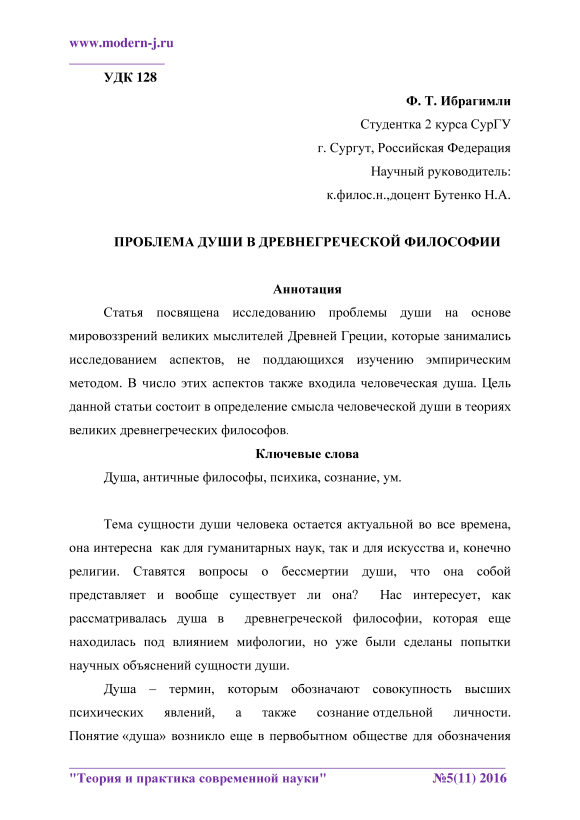 www.modern-j.ru

УДК 128

Ф. Т. Ибрагимли

Студентка 2 курса СурГУ

г. Сургут, Российская Федерация

Научный руководитель:

к.филос.н.,доцент Бутенко Н.А.

ПРОБЛЕМА ДУШИ В ДРЕВНЕГРЕЧЕСКОЙ ФИЛОСОФИИ

Аннотация

Статья посвящена исследованию проблемы души на основе мировоззрений великих мыслителей Древней Греции, которые занимались исследованием аспектов, не поддающихся изучению эмпирическим методом. В число этих аспектов также входила человеческая душа. Цель данной статьи состоит в определение смысла человеческой души в теориях великих древнегреческих философов.

Ключевые слова

Душа, античные философы, психика, сознание, ум.

Тема сущности души человека остается актуальной во все времена, она интересна как для гуманитарных наук, так и для искусства и, конечно религии. Ставятся вопросы о бессмертии души, что она собой представляет и вообще существует ли она? Нас интересует, как рассматривалась душа в древнегреческой философии, которая еще находилась под влиянием мифологии, но уже были сделаны попытки научных объяснений сущности души.

Душа – термин, которым обозначают совокупность высших психических явлений, а также сознание отдельной личности. Понятие «душа» возникло еще в первобытном обществе для обозначения

"Теория и практика современной науки" №5(11) 2016